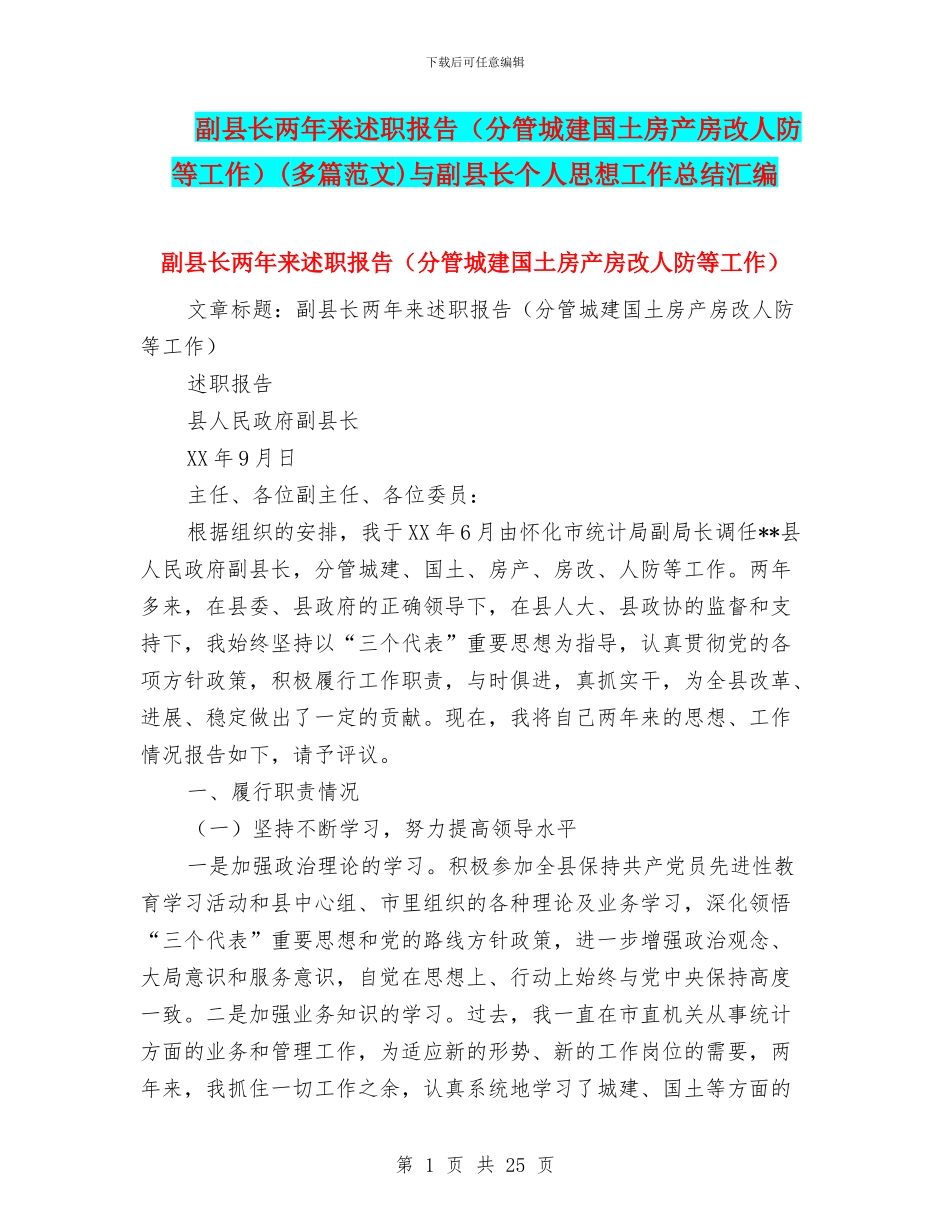 下载后可任意编辑

副县长两年来述职报告（分管城建国土房产房改人防等工作）(多篇范文)与副县长个人思想工作总结汇编

副县长两年来述职报告（分管城建国土房产房改人防等工作）

文章标题：副县长两年来述职报告（分管城建国土房产房改人防等工作）

述职报告

县人民政府副县长

XX 年 9 月日

主任、各位副主任、各位委员：

根据组织的安排，我于 XX 年 6 月由怀化市统计局副局长调任**县人民政府副县长，分管城建、国土、房产、房改、人防等工作。两年多来，在县委、县政府的正确领导下，在县人大、县政协的监督和支持下，我始终坚持以“三个代表”重要思想为指导，认真贯彻党的各项方针政策，积极履行工作职责，与时俱进，真抓实干，为全县改革、进展、稳定做出了一定的贡献。现在，我将自己两年来的思想、工作情况报告如下，请予评议。

一、履行职责情况

（一）坚持不断学习，努力提高领导水平

一是加强政治理论的学习。积极参加全县保持共产党员先进性教育学习活动和县中心组、市里组织的各种理论及业务学习，深化领悟“三个代表”重要思想和党的路线方针政策，进一步增强政治观念、大局意识和服务意识，自觉在思想上、行动上始终与党中央保持高度一致。二是加强业务知识的学习。过去，我一直在市直机关从事统计方面的业务和管理工作，为适应新的形势、新的工作岗位的需要，两年来，我抓住一切工作之余，认真系统地学习了城建、国土等方面的

第 1 页 共 25 页